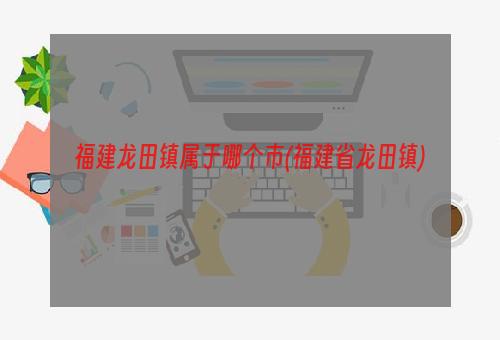 福建龙田镇属于哪个市(福建省龙田镇)